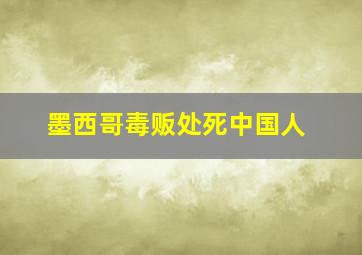 墨西哥毒贩处死中国人